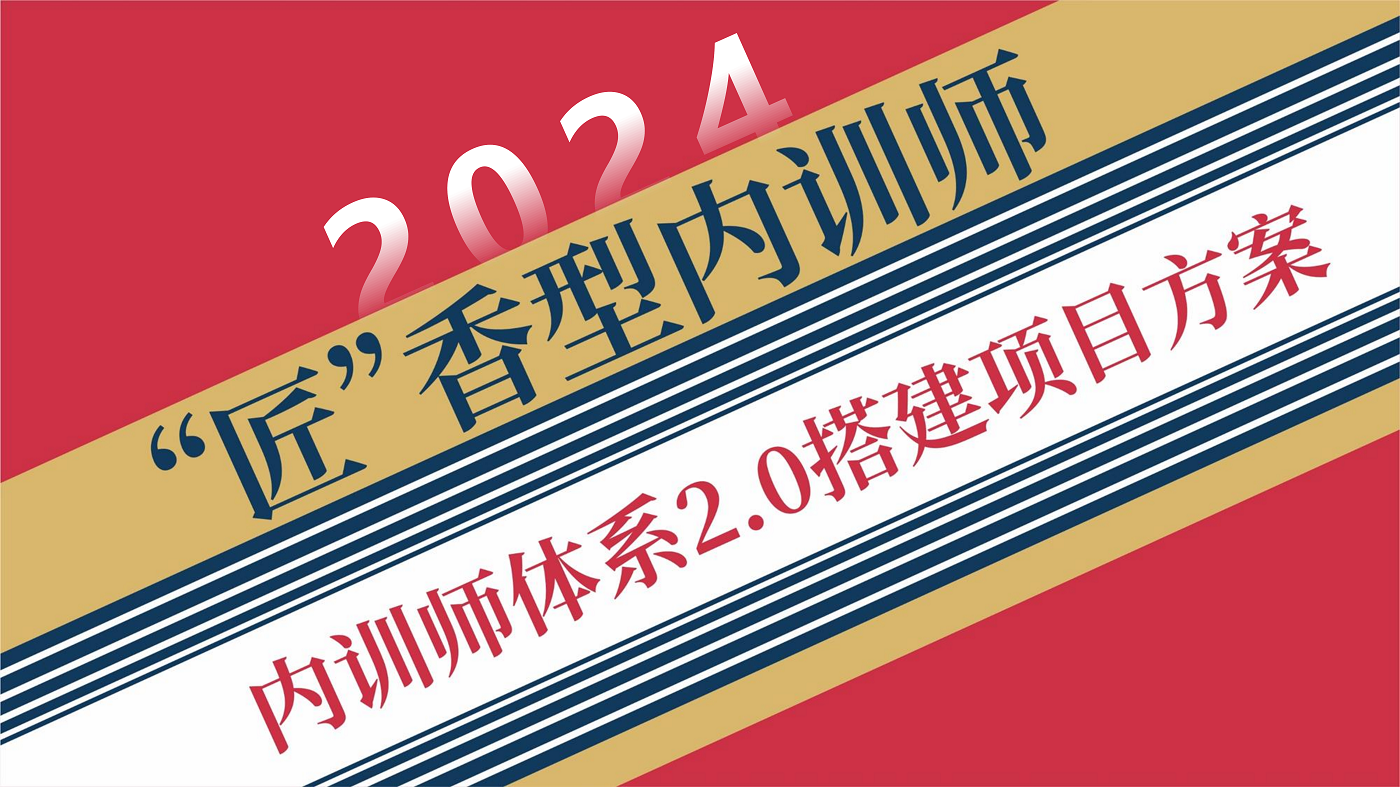 2024

“匠”香型内训师

内训师体系2.0搭建项目方案